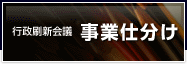 行政刷新会議 事業仕分け